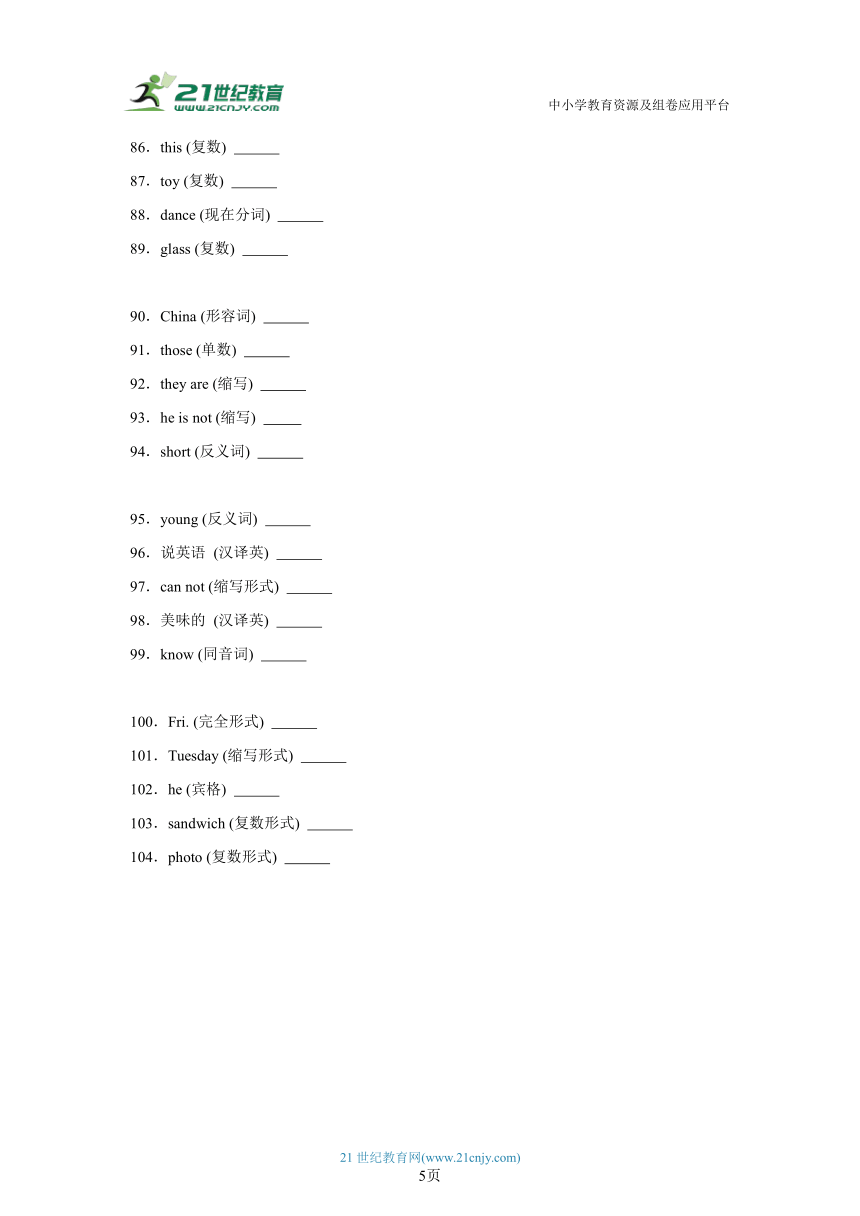 21世纪教育
www.21cnjy.com

中小学教育资源及组卷应用平台

86．this (复数) ______

87．toy (复数) ______

88．dance (现在分词) ______

89．glass (复数) ______

90．China (形容词) ______

91．those (单数) ______

92．they are (缩写) ______

93．he is not (缩写) _____

94．short (反义词) ______

95．young (反义词) ______

96．说英语 (汉译英) ______

97．can not (缩写形式) ______

98．美味的 (汉译英) ______

99．know (同音词) ______

100．Fri. (完全形式) ______

101．Tuesday (缩写形式) ______

102．he (宾格) ______

103．sandwich (复数形式) ______

104．photo (复数形式) ______

21 世纪教育网(www.21cnjy.com)
5页